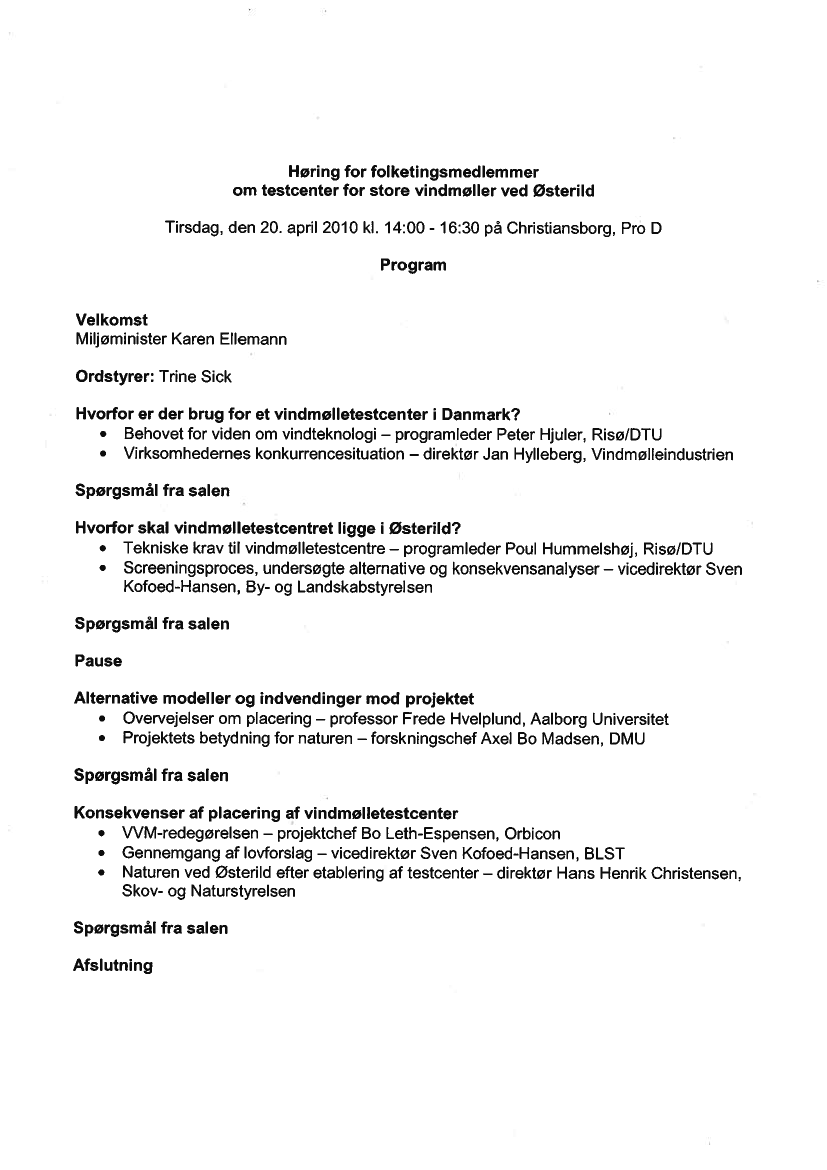 Høring for folketingsmedlemmer
om testcenter for store vindmøller ved Østerild

Tirsdag, den 20. april 2010 kl. 14:00 - 16:30 på Christiansborg, Pro D

Program

Velkomst
Miljøminister Karen Ellemann

Ordstyrer: Trine Sick

Hvorfor er der brug for et vindmølletestcenter i Danmark?
• Behovet for viden om vindteknologi – programleder Peter Hjuler, Risø/DTU
• Virksomhedernes konkurrencesituation – direktør Jan Hylleberg, Vindmølleindustrien

Spørgsmål fra salen

Hvorfor skal vindmølletestcentret ligge i Østerild?
• Tekniske krav til vindmølletestcentre – programleder Poul Hummelshøj, Risø/DTU
• Screeningsproces, undersøgte alternative og konsekvensanalyser – vicedirektør Sven Kofoed-Hansen, By- og Landskabstyrelsen

Spørgsmål fra salen

Pause

Alternative modeller og indvendinger mod projektet
• Overvejelser om placering – professor Frede Hvelplund, Aalborg Universitet
• Projektets betydning for naturen – forskningschef Axel Bo Madsen, DMU

Spørgsmål fra salen

Konsekvenser af placering af vindmølletestcenter
• VVM-redegørelsen – projektchef Bo Leth-Espensen, Orbicon
• Gennemgang af lovforslag – vicedirektør Sven Kofoed-Hansen, BLST
• Naturen ved Østerild efter etablering af testcenter – direktør Hans Henrik Christensen, Skov- og Naturstyrelsen

Spørgsmål fra salen

Afslutning